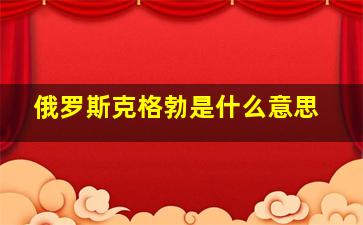 俄罗斯克格勃是什么意思